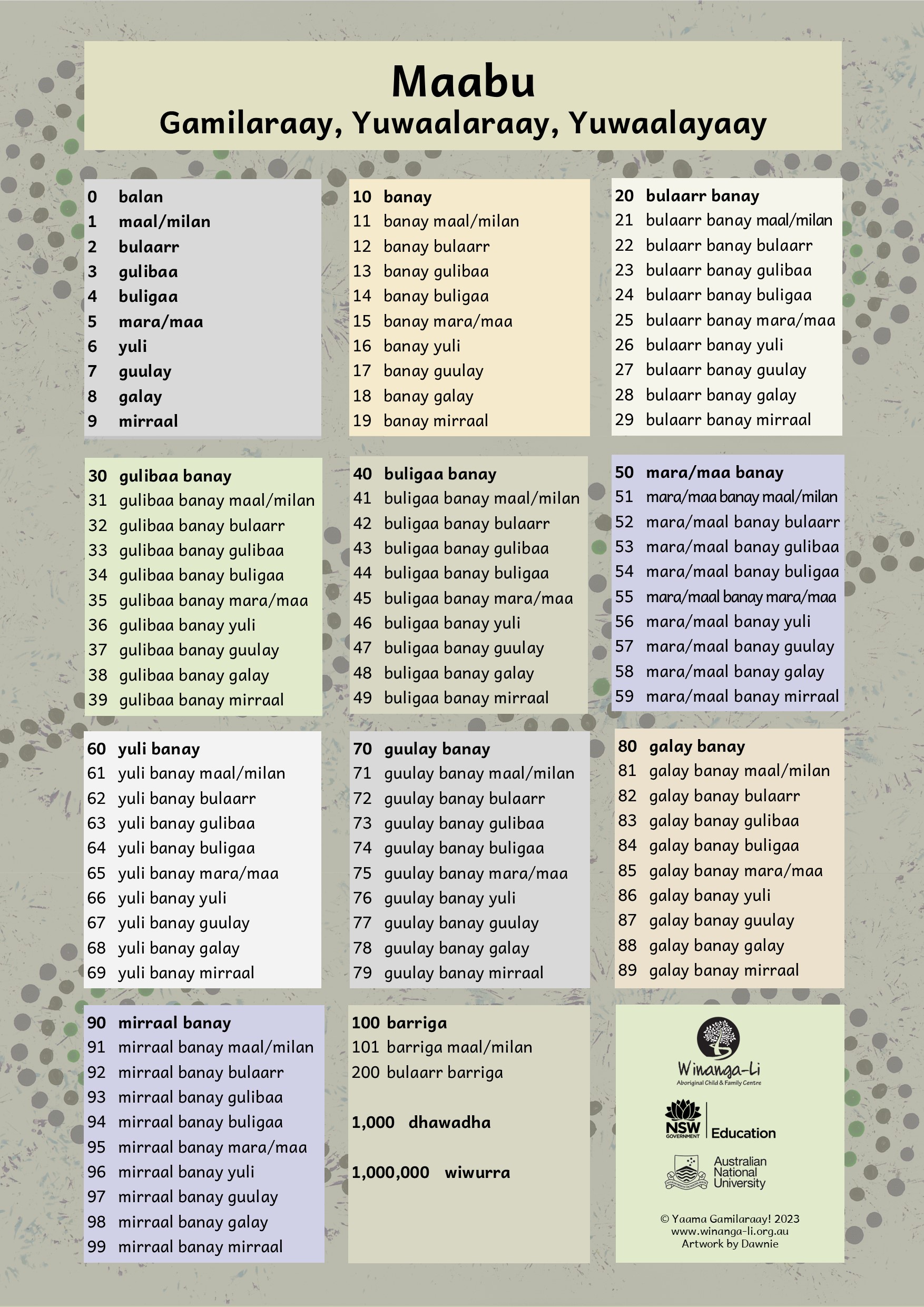 Maabu
Gamilaraay, Yuwaalaraay, Yuwaalayaay

0 balan
1 maal/milan
2 bulaarr
3 gulibaa
4 buligaa
5 mara/maa
6 yuli
7 guulay
8 galay
9 mirraal

10 banay
11 banay maal/milan
12 banay bulaarr
13 banay gulibaa
14 banay buligaa
15 banay mara/maa
16 banay yuli
17 banay guulay
18 banay galay
19 banay mirraal

20 bulaarr banay
21 bulaarr banay maal/milan
22 bulaarr banay bulaarr
23 bulaarr banay gulibaa
24 bulaarr banay buligaa
25 bulaarr banay mara/maa
26 bulaarr banay yuli
27 bulaarr banay guulay
28 bulaarr banay galay
29 bulaarr banay mirraal

30 gulibaa banay
31 gulibaa banay maal/milan
32 gulibaa banay bulaarr
33 gulibaa banay gulibaa
34 gulibaa banay buligaa
35 gulibaa banay mara/maa
36 gulibaa banay yuli
37 gulibaa banay guulay
38 gulibaa banay galay
39 gulibaa banay mirraal

40 buligaa banay
41 buligaa banay maal/milan
42 buligaa banay bulaarr
43 buligaa banay gulibaa
44 buligaa banay buligaa
45 buligaa banay mara/maa
46 buligaa banay yuli
47 buligaa banay guulay
48 buligaa banay galay
49 buligaa banay mirraal

50 mara/maa banay
51 mara/maa banay maal/milan
52 mara/maal banay bulaarr
53 mara/maal banay gulibaa
54 mara/maal banay buligaa
55 mara/maal banay mara/maa
56 mara/maal banay yuli
57 mara/maal banay guulay
58 mara/maal banay galay
59 mara/maal banay mirraal

60 yuli banay
61 yuli banay maal/milan
62 yuli banay bulaarr
63 yuli banay gulibaa
64 yuli banay buligaa
65 yuli banay mara/maa
66 yuli banay yuli
67 yuli banay guulay
68 yuli banay galay
69 yuli banay mirraal

70 guulay banay
71 guulay banay maal/milan
72 guulay banay bulaarr
73 guulay banay gulibaa
74 guulay banay buligaa
75 guulay banay mara/maa
76 guulay banay yuli
77 guulay banay guulay
78 guulay banay galay
79 guulay banay mirraal

80 galay banay
81 galay banay maal/milan
82 galay banay bulaarr
83 galay banay gulibaa
84 galay banay buligaa
85 galay banay mara/maa
86 galay banay yuli
87 galay banay guulay
88 galay banay galay
89 galay banay mirraal

90 mirraal banay
91 mirraal banay maal/milan
92 mirraal banay bulaarr
93 mirraal banay gulibaa
94 mirraal banay buligaa
95 mirraal banay mara/maa
96 mirraal banay yuli
97 mirraal banay guulay
98 mirraal banay galay
99 mirraal banay mirraal

100 barriga
101 barriga maal/milan
200 bulaarr barriga

1,000 dhawadha

1,000,000 wiwurra

Winanga-Li
Aboriginal Child & Family Centre
NSW GOVERNMENT Education
Australian National University
© Yaama Gamilaraay! 2023
www.winanga-li.org.au
Artwork by Dawnie